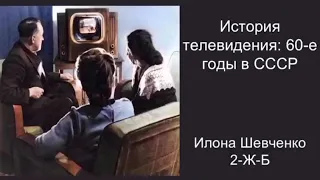 История телевидения: 60-е годы в СССР

Илона Шевченко
2-Ж-Б